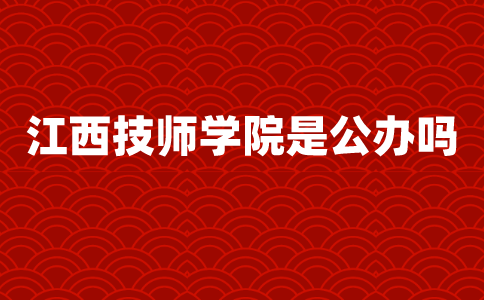 江西技师学院是公办吗